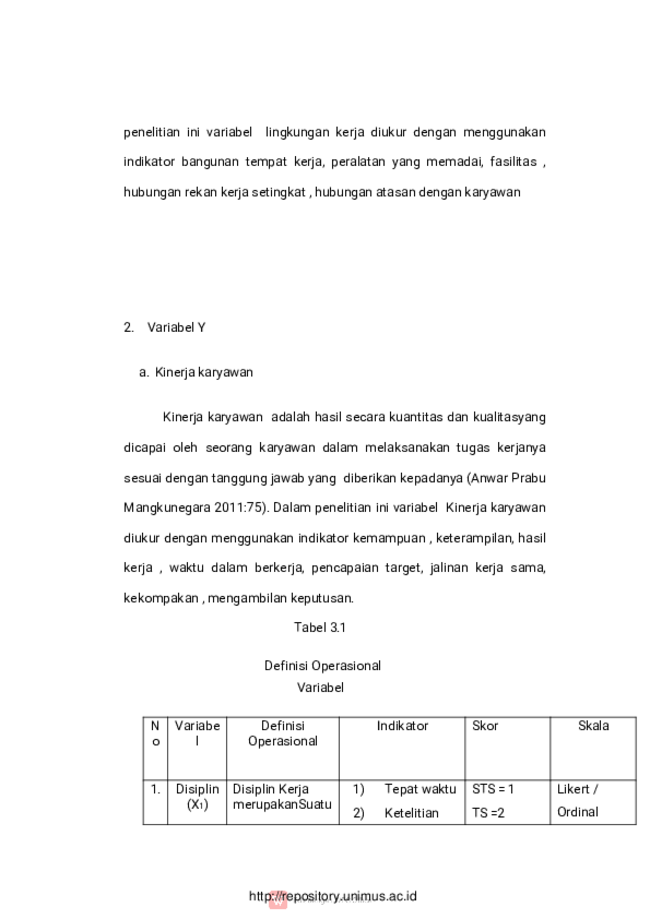 penelitian ini variabel lingkungan kerja diukur dengan menggunakan indikator bangunan tempat kerja, peralatan yang memadai, fasilitas , hubungan rekan kerja setingkat , hubungan atasan dengan karyawan

2. Variabel Y

a. Kinerja karyawan

Kinerja karyawan adalah hasil secara kuantitas dan kualitasyang dicapai oleh seorang karyawan dalam melaksanakan tugas kerjanya sesuai dengan tanggung jawab yang diberikan kepadanya (Anwar Prabu Mangkunegara 2011:75). Dalam penelitian ini variabel Kinerja karyawan diukur dengan menggunakan indikator kemampuan , keterampilan, hasil kerja , waktu dalam berkerja, pencapaian target, jalinan kerja sama, kekompakan , mengambilan keputusan.

Tabel 3.1

Definisi Operasional Variabel

| No | Variabel | Definisi Operasional | Indikator | Skor | Skala |
|---|---|---|---|---|---|
| 1. | Disiplin ($X_1$) | Disiplin Kerja merupakanSuatu | 1) Tepat waktu 2) Ketelitian | STS = 1 TS =2 | Likert / Ordinal |

http://repository.unimus.ac.id